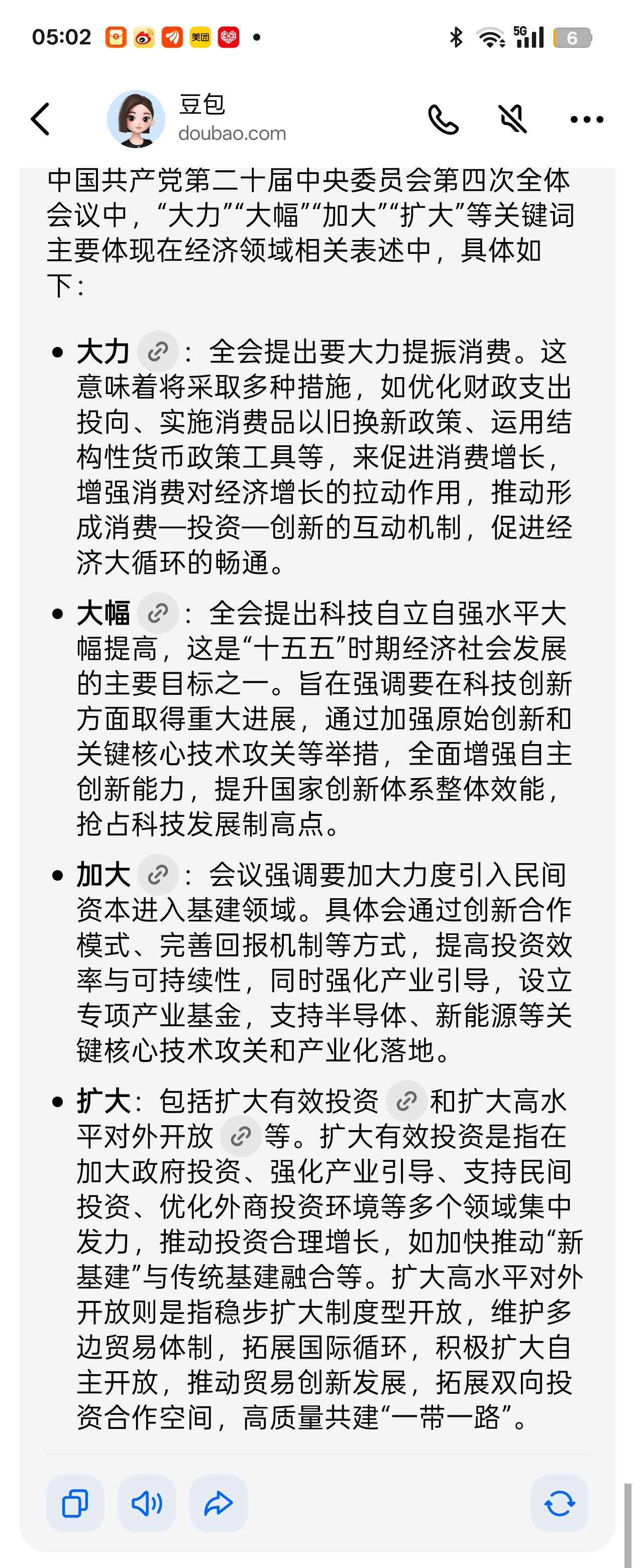 05:02 美团 5G 6

豆包
doubao.com

中国共产党第二十届中央委员会第四次全体会议中，“大力”“大幅”“加大”“扩大”等关键词主要体现在经济领域相关表述中，具体如下：

• 大力：全会提出要大力提振消费。这意味着将采取多种措施，如优化财政支出投向、实施消费品以旧换新政策、运用结构性货币政策工具等，来促进消费增长，增强消费对经济增长的拉动作用，推动形成消费—投资—创新的互动机制，促进经济大循环的畅通。

• 大幅：全会提出科技自立自强水平大幅提高，这是“十五五”时期经济社会发展的主要目标之一。旨在强调要在科技创新方面取得重大进展，通过加强原始创新和关键核心技术攻关等举措，全面增强自主创新能力，提升国家创新体系整体效能，抢占科技发展制高点。

• 加大：会议强调要加大力度引入民间资本进入基建领域。具体会通过创新合作模式、完善回报机制等方式，提高投资效率与可持续性，同时强化产业引导，设立专项产业基金，支持半导体、新能源等关键核心技术攻关和产业化落地。

• 扩大：包括扩大有效投资和扩大高水平对外开放等。扩大有效投资是指在加大政府投资、强化产业引导、支持民间投资、优化外商投资环境等多个领域集中发力，推动投资合理增长，如加快推动“新基建”与传统基建融合等。扩大高水平对外开放则是指稳步扩大制度型开放，维护多边贸易体制，拓展国际循环，积极扩大自主开放，推动贸易创新发展，拓展双向投资合作空间，高质量共建“一带一路”。